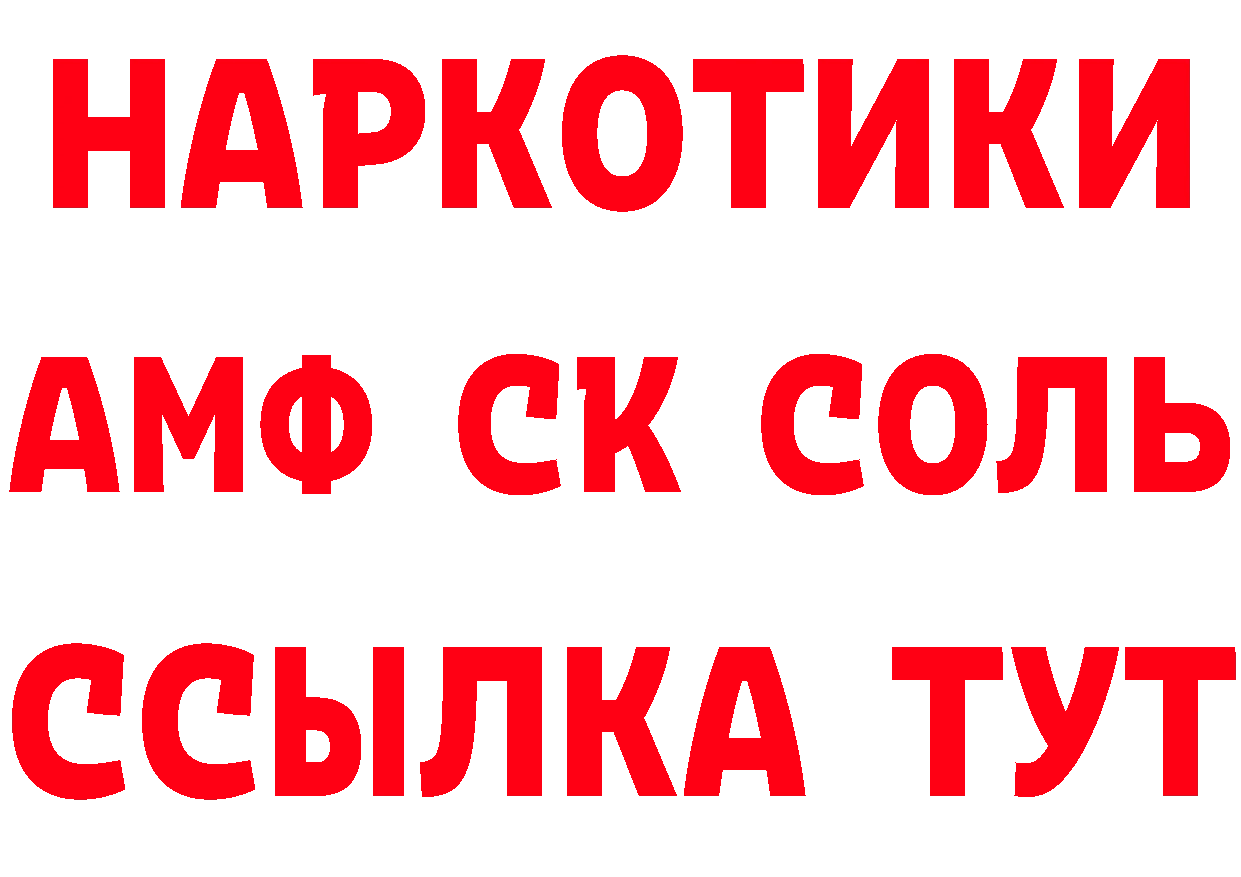 НАРКОТИКИ

АМФ СК СОЛЬ

ССЫЛКА ТУТ